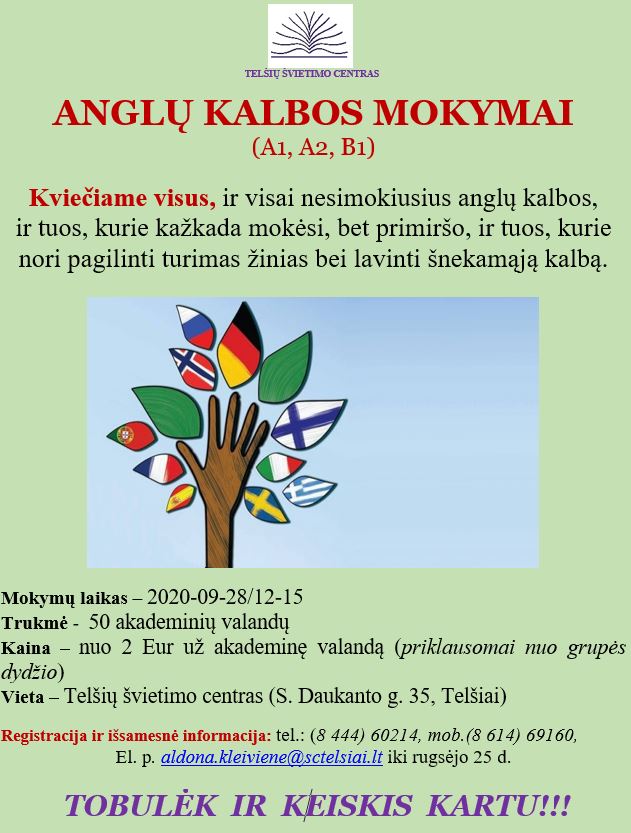 TELŠIŲ ŠVIETIMO CENTRAS

ANGLŲ KALBOS MOKYMAI
(A1, A2, B1)

Kviečiame visus, ir visai nesimokiusius anglų kalbos, ir tuos, kurie kažkada mokėsi, bet primiršo, ir tuos, kurie nori pagilinti turimas žinias bei lavinti šnekamąją kalbą.

Mokymų laikas – 2020-09-28/12-15
Trukmė - 50 akademinių valandų
Kaina – nuo 2 Eur už akademinę valandą (priklausomai nuo grupės dydžio)
Vieta – Telšių švietimo centras (S. Daukanto g. 35, Telšiai)

Registracija ir išsamesnė informacija: tel.: (8 444) 60214, mob.(8 614) 69160, El. p. aldona.kleiviene@sctelsiai.lt iki rugsėjo 25 d.

TOBULĖK IR KEISKIS KARTU!!!